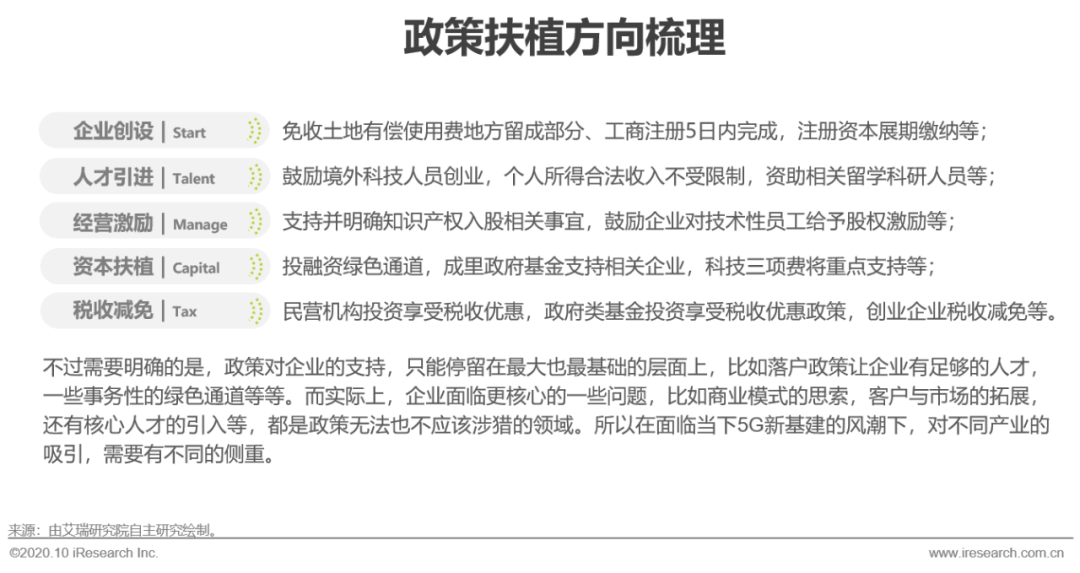 政策扶植方向梳理

企业创设 | Start
免收土地有偿使用费地方留成部分、工商注册5日内完成，注册资本展期缴纳等；

人才引进 | Talent
鼓励境外科技人员创业，个人所得合法收入不受限制，资助相关留学科研人员等；

经营激励 | Manage
支持并明确知识产权入股相关事宜，鼓励企业对技术性员工给予股权激励等；

资本扶植 | Capital
投融资绿色通道，成里政府基金支持相关企业，科技三项费将重点支持等；

税收减免 | Tax
民营机构投资享受税收优惠，政府类基金投资享受税收优惠政策，创业企业税收减免等。

不过需要明确的是，政策对企业的支持，只能停留在最大也最基础的层面上，比如落户政策让企业有足够的人才，一些事务性的绿色通道等等。而实际上，企业面临更核心的一些问题，比如商业模式的思索，客户与市场的拓展，还有核心人才的引入等，都是政策无法也不应该涉猎的领域。所以在面临当下5G新基建的风潮下，对不同产业的吸引，需要有不同的侧重。

来源：由艾瑞研究院自主研究绘制。

©2020.10 iResearch Inc.
www.iresearch.com.cn